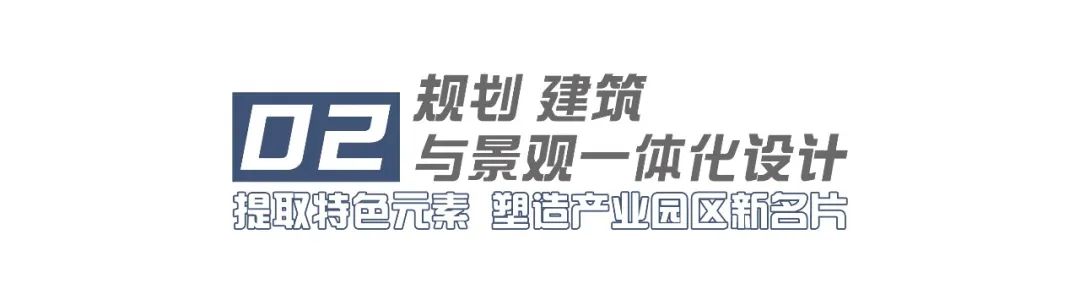 02

规划 建筑
与景观一体化设计

提取特色元素 塑造产业园区新名片